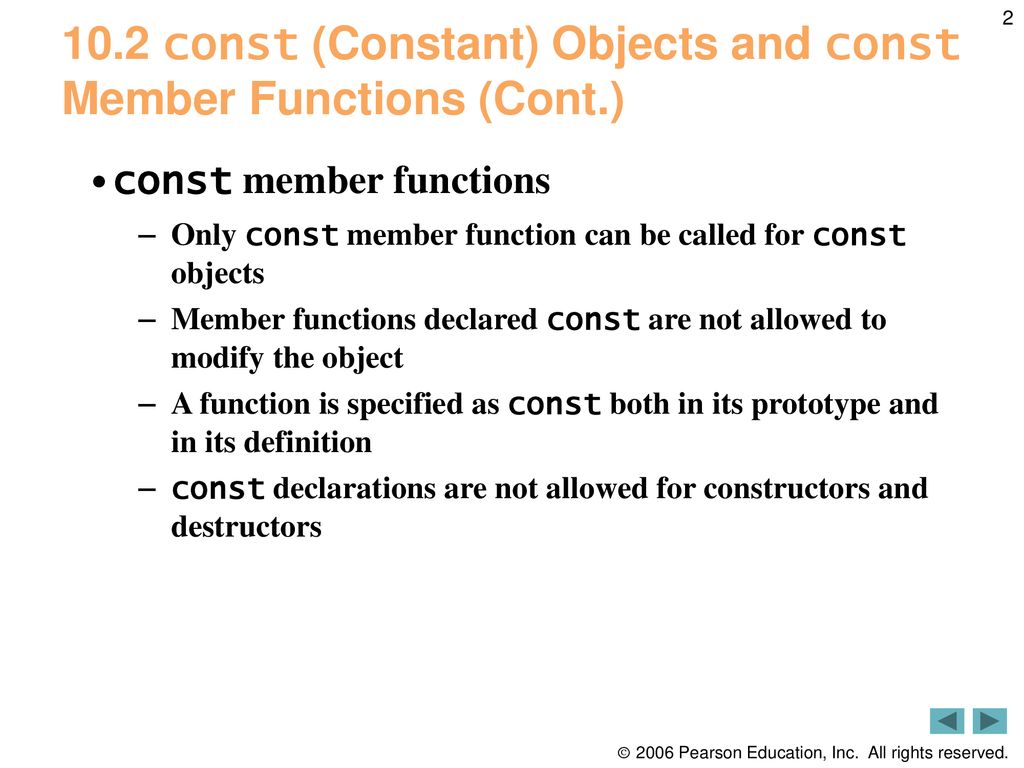 2

10.2 const (Constant) Objects and const Member Functions (Cont.)

• const member functions
– Only const member function can be called for const objects
– Member functions declared const are not allowed to modify the object
– A function is specified as const both in its prototype and in its definition
– const declarations are not allowed for constructors and destructors

© 2006 Pearson Education, Inc. All rights reserved.